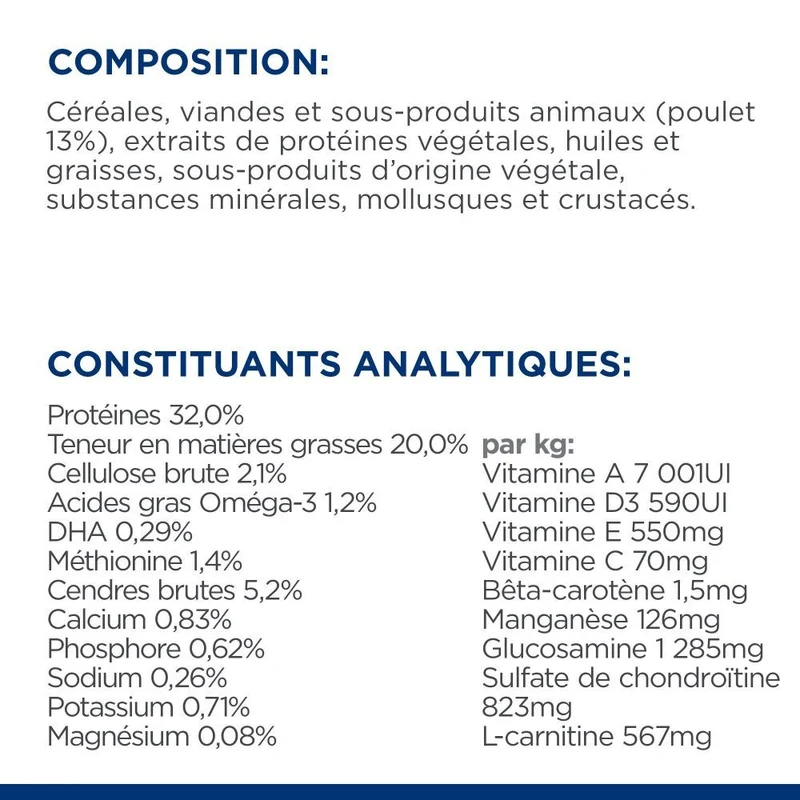 COMPOSITION:

Céréales, viandes et sous-produits animaux (poulet 13%), extraits de protéines végétales, huiles et graisses, sous-produits d'origine végétale, substances minérales, mollusques et crustacés.

CONSTITUANTS ANALYTIQUES:

Protéines 32,0%
Teneur en matières grasses 20,0%
Cellulose brute 2,1%
Acides gras Oméga-3 1,2%
DHA 0,29%
Méthionine 1,4%
Cendres brutes 5,2%
Calcium 0,83%
Phosphore 0,62%
Sodium 0,26%
Potassium 0,71%
Magnésium 0,08%

par kg:
Vitamine A 7 001UI
Vitamine D3 590UI
Vitamine E 550mg
Vitamine C 70mg
Bêta-carotène 1,5mg
Manganèse 126mg
Glucosamine 1 285mg
Sulfate de chondroïtine 823mg
L-carnitine 567mg